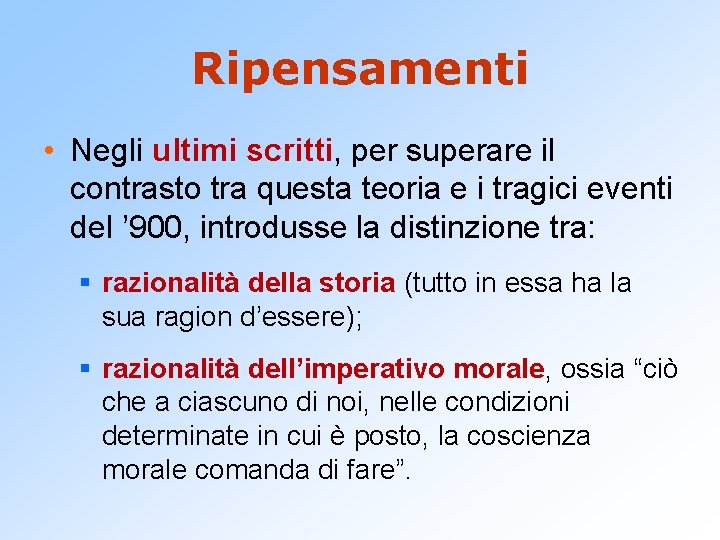 Ripensamenti

• Negli ultimi scritti, per superare il contrasto tra questa teoria e i tragici eventi del ’900, introdusse la distinzione tra:

▪ razionalità della storia (tutto in essa ha la sua ragion d’essere);

▪ razionalità dell’imperativo morale, ossia “ciò che a ciascuno di noi, nelle condizioni determinate in cui è posto, la coscienza morale comanda di fare”.